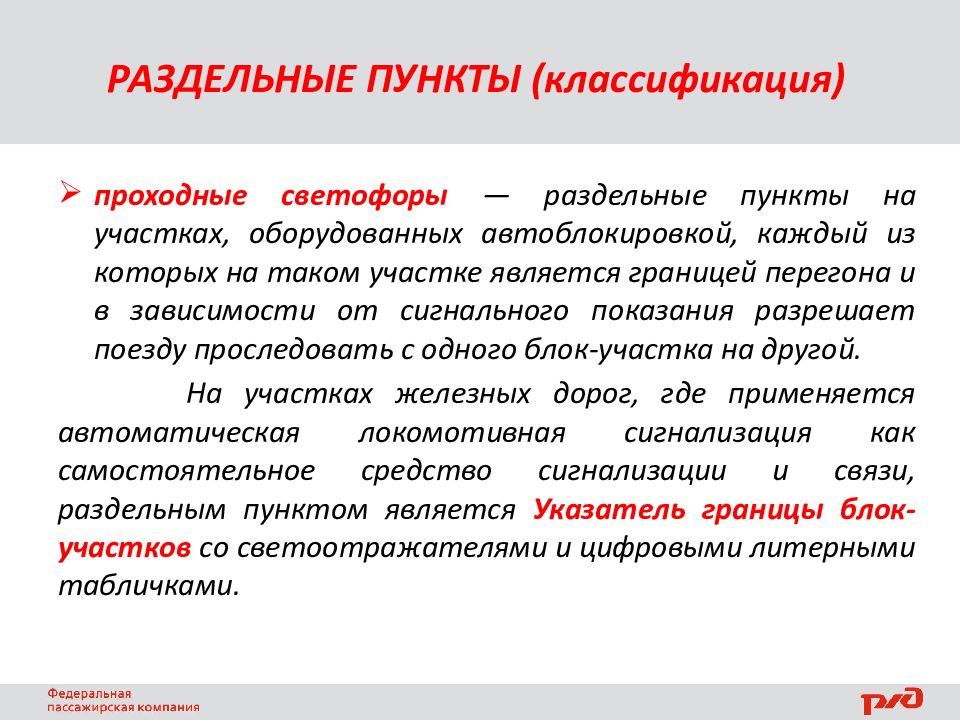 РАЗДЕЛЬНЫЕ ПУНКТЫ (классификация)

➢ проходные светофоры — раздельные пункты на участках, оборудованных автоблокировкой, каждый из которых на таком участке является границей перегона и в зависимости от сигнального показания разрешает поезду проследовать с одного блок-участка на другой.

На участках железных дорог, где применяется автоматическая локомотивная сигнализация как самостоятельное средство сигнализации и связи, раздельным пунктом является Указатель границы блок-участков со светоотражателями и цифровыми литерными табличками.

Федеральная пассажирская компания

РЖД